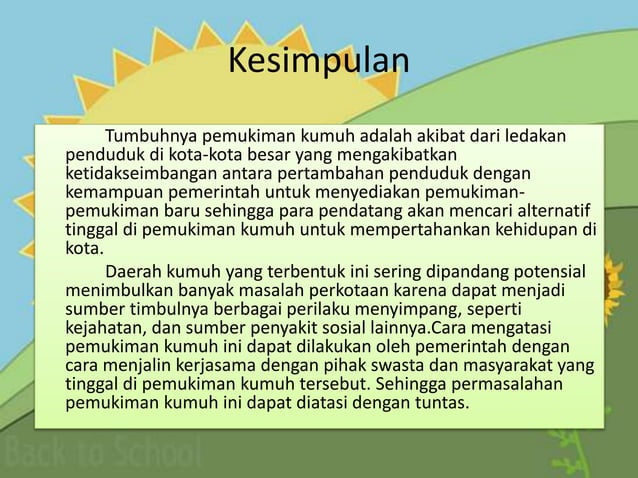 Kesimpulan

Tumbuhnya pemukiman kumuh adalah akibat dari ledakan penduduk di kota-kota besar yang mengakibatkan ketidakseimbangan antara pertambahan penduduk dengan kemampuan pemerintah untuk menyediakan pemukiman-pemukiman baru sehingga para pendatang akan mencari alternatif tinggal di pemukiman kumuh untuk mempertahankan kehidupan di kota.

Daerah kumuh yang terbentuk ini sering dipandang potensial menimbulkan banyak masalah perkotaan karena dapat menjadi sumber timbulnya berbagai perilaku menyimpang, seperti kejahatan, dan sumber penyakit sosial lainnya.Cara mengatasi pemukiman kumuh ini dapat dilakukan oleh pemerintah dengan cara menjalin kerjasama dengan pihak swasta dan masyarakat yang tinggal di pemukiman kumuh tersebut. Sehingga permasalahan pemukiman kumuh ini dapat diatasi dengan tuntas.

Back to School